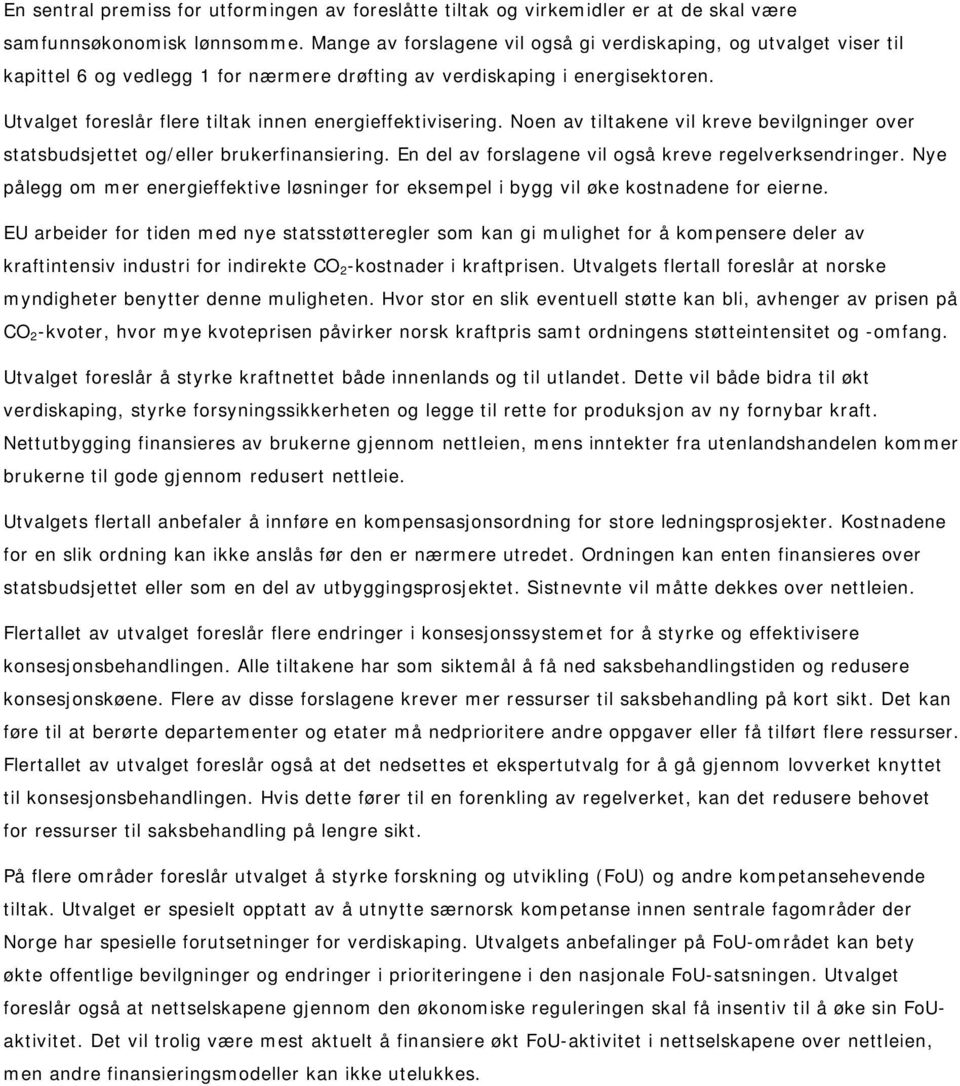 En sentral premiss for utformingen av foreslåtte tiltak og virkemidler er at de skal være samfunnsøkonomisk lønnsomme. Mange av forslagene vil også gi verdiskaping, og utvalget viser til kapittel 6 og vedlegg 1 for nærmere drøfting av verdiskaping i energisektoren.

Utvalget foreslår flere tiltak innen energieffektivisering. Noen av tiltakene vil kreve bevilgninger over statsbudsjettet og/eller brukerfinansiering. En del av forslagene vil også kreve regelverksendringer. Nye pålegg om mer energieffektive løsninger for eksempel i bygg vil øke kostnadene for eierne.

EU arbeider for tiden med nye statsstøtteregler som kan gi mulighet for å kompensere deler av kraftintensiv industri for indirekte $CO_2$-kostnader i kraftprisen. Utvalgets flertall foreslår at norske myndigheter benytter denne muligheten. Hvor stor en slik eventuell støtte kan bli, avhenger av prisen på $CO_2$-kvoter, hvor mye kvoteprisen påvirker norsk kraftpris samt ordningens støtteintensitet og -omfang.

Utvalget foreslår å styrke kraftnettet både innenlands og til utlandet. Dette vil både bidra til økt verdiskaping, styrke forsyningssikkerheten og legge til rette for produksjon av ny fornybar kraft. Nettutbygging finansieres av brukerne gjennom nettleien, mens inntekter fra utenlandshandelen kommer brukerne til gode gjennom redusert nettleie.

Utvalgets flertall anbefaler å innføre en kompensasjonsordning for store ledningsprosjekter. Kostnadene for en slik ordning kan ikke anslås før den er nærmere utredet. Ordningen kan enten finansieres over statsbudsjettet eller som en del av utbyggingsprosjektet. Sistnevnte vil måtte dekkes over nettleien.

Flertallet av utvalget foreslår flere endringer i konsesjonssystemet for å styrke og effektivisere konsesjonsbehandlingen. Alle tiltakene har som siktemål å få ned saksbehandlingstiden og redusere konsesjonskøene. Flere av disse forslagene krever mer ressurser til saksbehandling på kort sikt. Det kan føre til at berørte departementer og etater må nedprioritere andre oppgaver eller få tilført flere ressurser. Flertallet av utvalget foreslår også at det nedsettes et ekspertutvalg for å gå gjennom lovverket knyttet til konsesjonsbehandlingen. Hvis dette fører til en forenkling av regelverket, kan det redusere behovet for ressurser til saksbehandling på lengre sikt.

På flere områder foreslår utvalget å styrke forskning og utvikling (FoU) og andre kompetansehevende tiltak. Utvalget er spesielt opptatt av å utnytte særnorsk kompetanse innen sentrale fagområder der Norge har spesielle forutsetninger for verdiskaping. Utvalgets anbefalinger på FoU-området kan bety økte offentlige bevilgninger og endringer i prioriteringene i den nasjonale FoU-satsningen. Utvalget foreslår også at nettselskapene gjennom den økonomiske reguleringen skal få insentiv til å øke sin FoU-aktivitet. Det vil trolig være mest aktuelt å finansiere økt FoU-aktivitet i nettselskapene over nettleien, men andre finansieringsmodeller kan ikke utelukkes.